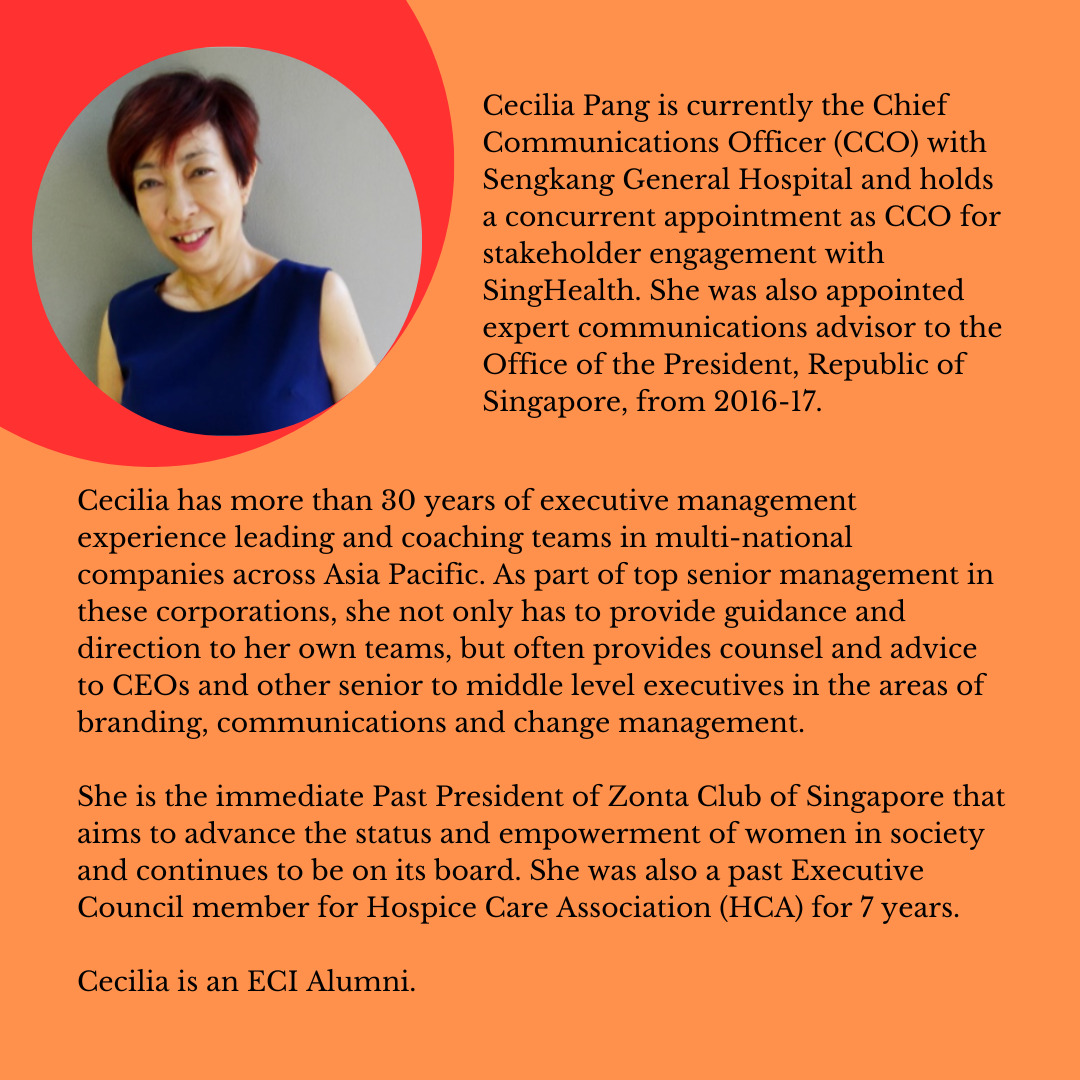 Cecilia Pang is currently the Chief Communications Officer (CCO) with Sengkang General Hospital and holds a concurrent appointment as CCO for stakeholder engagement with SingHealth. She was also appointed expert communications advisor to the Office of the President, Republic of Singapore, from 2016-17.

Cecilia has more than 30 years of executive management experience leading and coaching teams in multi-national companies across Asia Pacific. As part of top senior management in these corporations, she not only has to provide guidance and direction to her own teams, but often provides counsel and advice to CEOs and other senior to middle level executives in the areas of branding, communications and change management.

She is the immediate Past President of Zonta Club of Singapore that aims to advance the status and empowerment of women in society and continues to be on its board. She was also a past Executive Council member for Hospice Care Association (HCA) for 7 years.

Cecilia is an ECI Alumni.